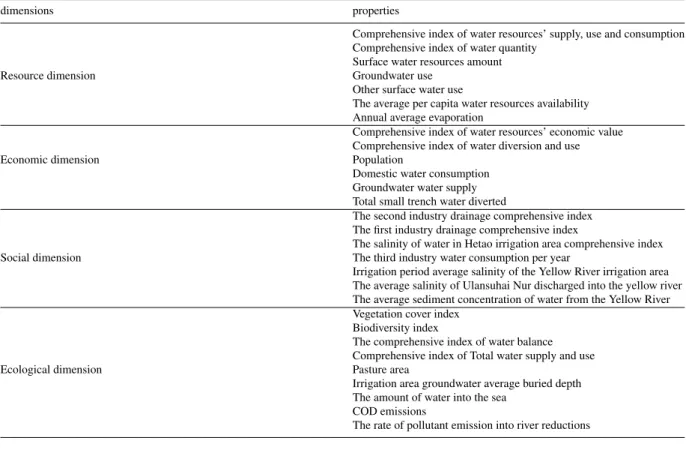 | dimensions | properties |
|---|---|
| Resource dimension | Comprehensive index of water resources' supply, use and consumption |
| | Comprehensive index of water quantity |
| | Surface water resources amount |
| | Groundwater use |
| | Other surface water use |
| | The average per capita water resources availability |
| | Annual average evaporation |
| Economic dimension | Comprehensive index of water resources' economic value |
| | Comprehensive index of water diversion and use |
| | Population |
| | Domestic water consumption |
| | Groundwater water supply |
| | Total small trench water diverted |
| Social dimension | The second industry drainage comprehensive index |
| | The first industry drainage comprehensive index |
| | The salinity of water in Hetao irrigation area comprehensive index |
| | The third industry water consumption per year |
| | Irrigation period average salinity of the Yellow River irrigation area |
| | The average salinity of Ulansuhai Nur discharged into the yellow river |
| | The average sediment concentration of water from the Yellow River |
| Ecological dimension | Vegetation cover index |
| | Biodiversity index |
| | The comprehensive index of water balance |
| | Comprehensive index of Total water supply and use |
| | Pasture area |
| | Irrigation area groundwater average buried depth |
| | The amount of water into the sea |
| | COD emissions |
| | The rate of pollutant emission into river reductions |